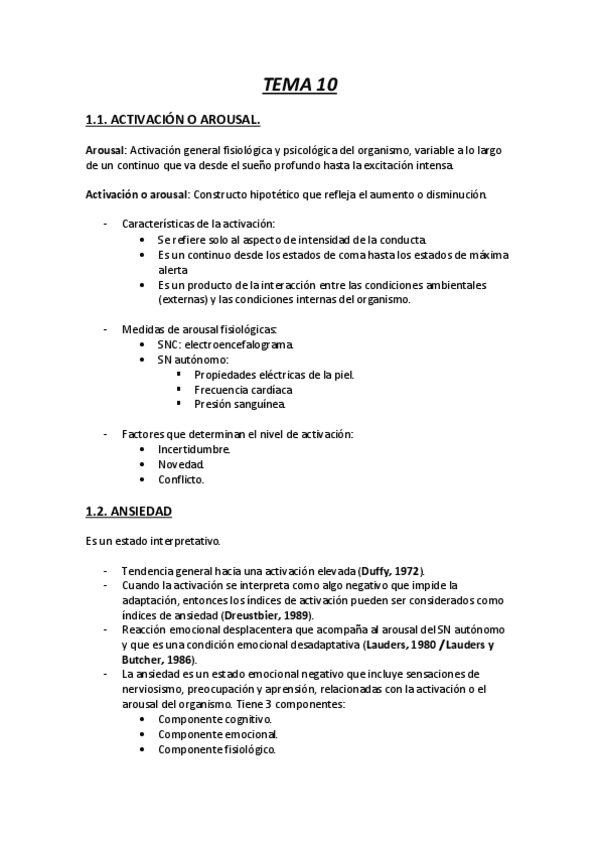 TEMA 10

1.1. ACTIVACIÓN O AROUSAL.

Arousal: Activación general fisiológica y psicológica del organismo, variable a lo largo de un continuo que va desde el sueño profundo hasta la excitación intensa.

Activación o arousal: Constructo hipotético que refleja el aumento o disminución.

- Características de la activación:
  • Se refiere solo al aspecto de intensidad de la conducta.
  • Es un continuo desde los estados de coma hasta los estados de máxima alerta
  • Es un producto de la interacción entre las condiciones ambientales (externas) y las condiciones internas del organismo.

- Medidas de arousal fisiológicas:
  • SNC: electroencefalograma.
  • SN autónomo:
    ▪ Propiedades eléctricas de la piel.
    ▪ Frecuencia cardíaca
    ▪ Presión sanguínea.

- Factores que determinan el nivel de activación:
  • Incertidumbre.
  • Novedad.
  • Conflicto.

1.2. ANSIEDAD

Es un estado interpretativo.

- Tendencia general hacia una activación elevada (Duffy, 1972).
- Cuando la activación se interpreta como algo negativo que impide la adaptación, entonces los índices de activación pueden ser considerados como índices de ansiedad (Dreustbier, 1989).
- Reacción emocional desplacentera que acompaña al arousal del SN autónomo y que es una condición emocional desadaptativa (Lauders, 1980 / Lauders y Butcher, 1986).
- La ansiedad es un estado emocional negativo que incluye sensaciones de nerviosismo, preocupación y aprensión, relacionadas con la activación o el arousal del organismo. Tiene 3 componentes:
  • Componente cognitivo.
  • Componente emocional.
  • Componente fisiológico.